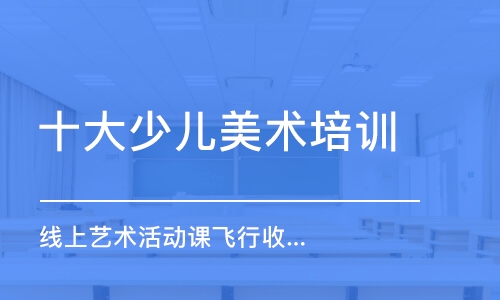 十大少儿美术培训

线上艺术活动课飞行收...